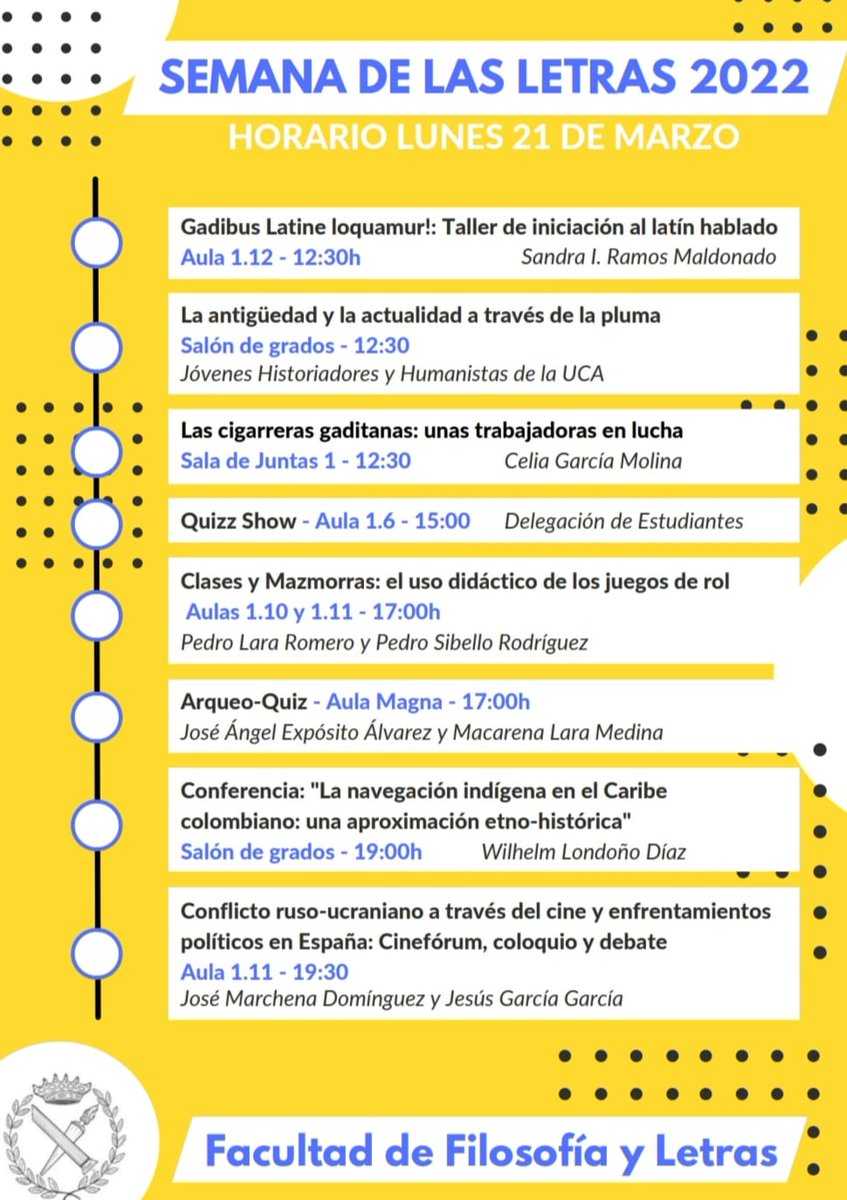 SEMANA DE LAS LETRAS 2022
HORARIO LUNES 21 DE MARZO

Gadibus Latine loquamur!: Taller de iniciación al latín hablado
Aula 1.12 - 12:30h Sandra I. Ramos Maldonado

La antigüedad y la actualidad a través de la pluma
Salón de grados - 12:30
Jóvenes Historiadores y Humanistas de la UCA

Las cigarreras gaditanas: unas trabajadoras en lucha
Sala de Juntas 1 - 12:30 Celia García Molina

Quizz Show - Aula 1.6 - 15:00 Delegación de Estudiantes

Clases y Mazmorras: el uso didáctico de los juegos de rol
Aulas 1.10 y 1.11 - 17:00h
Pedro Lara Romero y Pedro Sibello Rodríguez

Arqueo-Quiz - Aula Magna - 17:00h
José Ángel Expósito Álvarez y Macarena Lara Medina

Conferencia: "La navegación indígena en el Caribe colombiano: una aproximación etno-histórica"
Salón de grados - 19:00h Wilhelm Londoño Díaz

Conflicto ruso-ucraniano a través del cine y enfrentamientos políticos en España: Cinefórum, coloquio y debate
Aula 1.11 - 19:30
José Marchena Domínguez y Jesús García García

Facultad de Filosofía y Letras